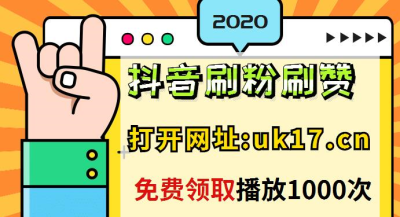 2020

抖音刷粉刷赞

打开网址:uk17.cn

免费领取播放1000次